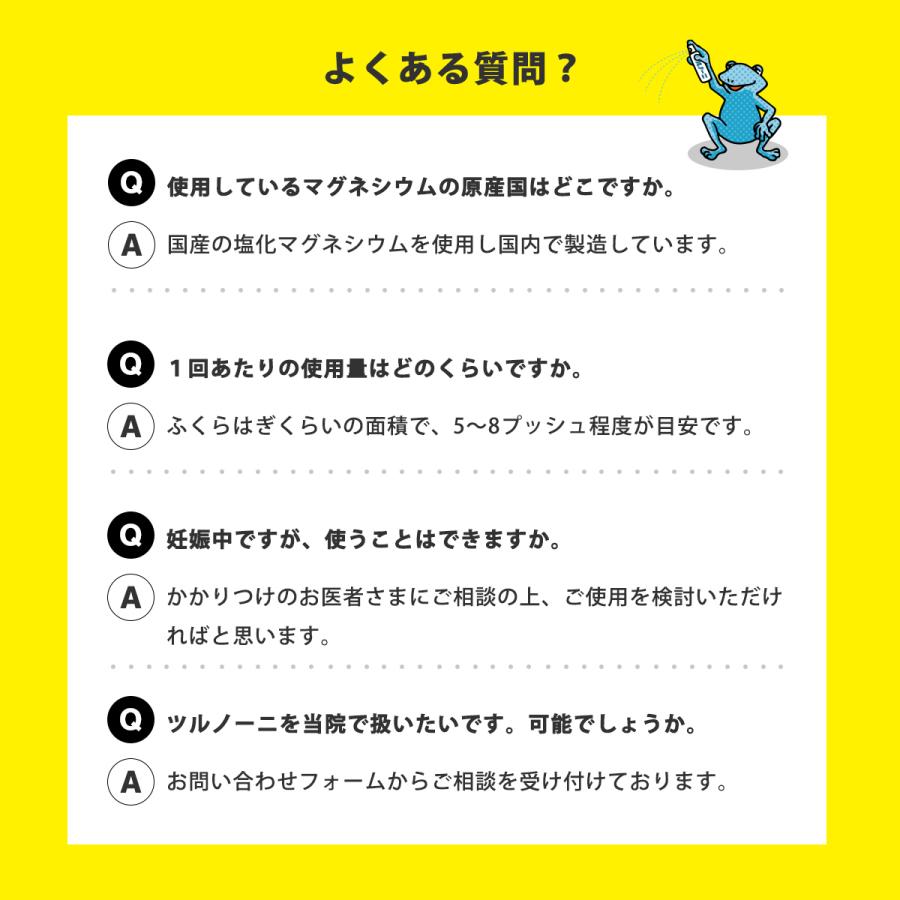 よくある質問？

Q 使用しているマグネシウムの原産国はどこですか。

A 国産の塩化マグネシウムを使用し国内で製造しています。

Q １回あたりの使用量はどのくらいですか。

A ふくらはぎくらいの面積で、5〜8プッシュ程度が目安です。

Q 妊娠中ですが、使うことはできますか。

A かかりつけのお医者さまにご相談の上、ご使用を検討いただければと思います。

Q ツルノーニを当院で扱いたいです。可能でしょうか。

A お問い合わせフォームからご相談を受け付けております。